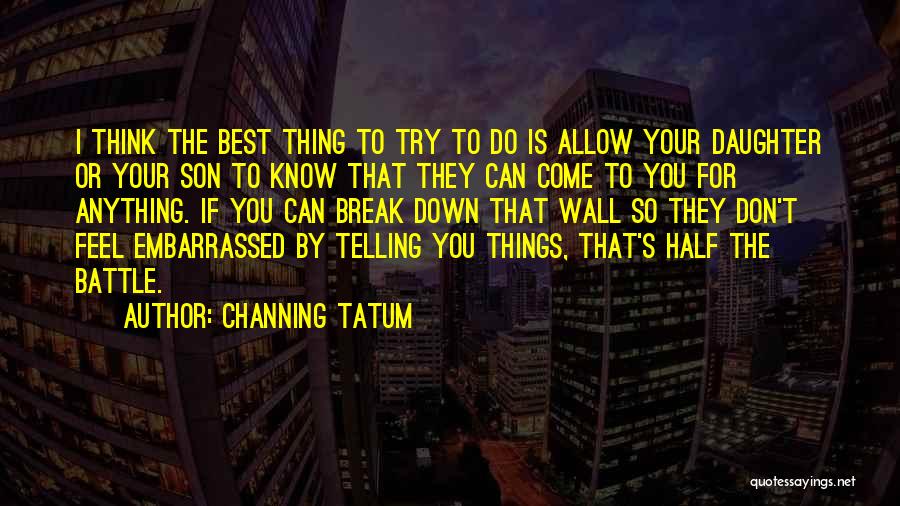 I THINK THE BEST THING TO TRY TO DO IS ALLOW YOUR DAUGHTER OR YOUR SON TO KNOW THAT THEY CAN COME TO YOU FOR ANYTHING. IF YOU CAN BREAK DOWN THAT WALL SO THEY DON'T FEEL EMBARRASSED BY TELLING YOU THINGS, THAT'S HALF THE BATTLE.

AUTHOR: CHANNING TATUM

quotessayings.net